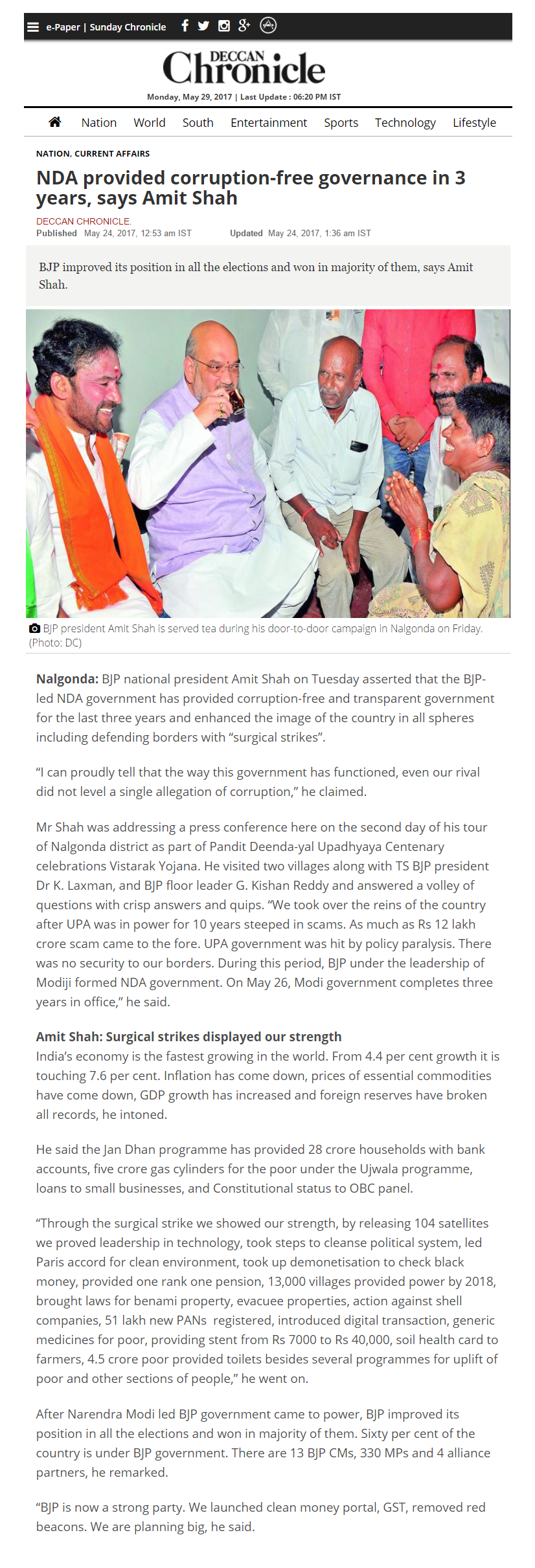 e-Paper | Sunday Chronicle

DECCAN Chronicle

Monday, May 29, 2017 | Last Update : 06:20 PM IST

Nation World South Entertainment Sports Technology Lifestyle

NATION, CURRENT AFFAIRS

NDA provided corruption-free governance in 3 years, says Amit Shah

DECCAN CHRONICLE.
Published May 24, 2017, 12:53 am IST Updated May 24, 2017, 1:36 am IST

BJP improved its position in all the elections and won in majority of them, says Amit Shah.

BJP president Amit Shah is served tea during his door-to-door campaign in Nalgonda on Friday. (Photo: DC)

Nalgonda: BJP national president Amit Shah on Tuesday asserted that the BJP-led NDA government has provided corruption-free and transparent government for the last three years and enhanced the image of the country in all spheres including defending borders with “surgical strikes”.

“I can proudly tell that the way this government has functioned, even our rival did not level a single allegation of corruption,” he claimed.

Mr Shah was addressing a press conference here on the second day of his tour of Nalgonda district as part of Pandit Deenda-yal Upadhyaya Centenary celebrations Vistarak Yojana. He visited two villages along with TS BJP president Dr K. Laxman, and BJP floor leader G. Kishan Reddy and answered a volley of questions with crisp answers and quips. “We took over the reins of the country after UPA was in power for 10 years steeped in scams. As much as Rs 12 lakh crore scam came to the fore. UPA government was hit by policy paralysis. There was no security to our borders. During this period, BJP under the leadership of Modiji formed NDA government. On May 26, Modi government completes three years in office,” he said.

Amit Shah: Surgical strikes displayed our strength
India’s economy is the fastest growing in the world. From 4.4 per cent growth it is touching 7.6 per cent. Inflation has come down, prices of essential commodities have come down, GDP growth has increased and foreign reserves have broken all records, he intoned.

He said the Jan Dhan programme has provided 28 crore households with bank accounts, five crore gas cylinders for the poor under the Ujwala programme, loans to small businesses, and Constitutional status to OBC panel.

“Through the surgical strike we showed our strength, by releasing 104 satellites we proved leadership in technology, took steps to cleanse political system, led Paris accord for clean environment, took up demonetisation to check black money, provided one rank one pension, 13,000 villages provided power by 2018, brought laws for benami property, evacuee properties, action against shell companies, 51 lakh new PANs registered, introduced digital transaction, generic medicines for poor, providing stent from Rs 7000 to Rs 40,000, soil health card to farmers, 4.5 crore poor provided toilets besides several programmes for uplift of poor and other sections of people,” he went on.

After Narendra Modi led BJP government came to power, BJP improved its position in all the elections and won in majority of them. Sixty per cent of the country is under BJP government. There are 13 BJP CMs, 330 MPs and 4 alliance partners, he remarked.

“BJP is now a strong party. We launched clean money portal, GST, removed red beacons. We are planning big, he said.